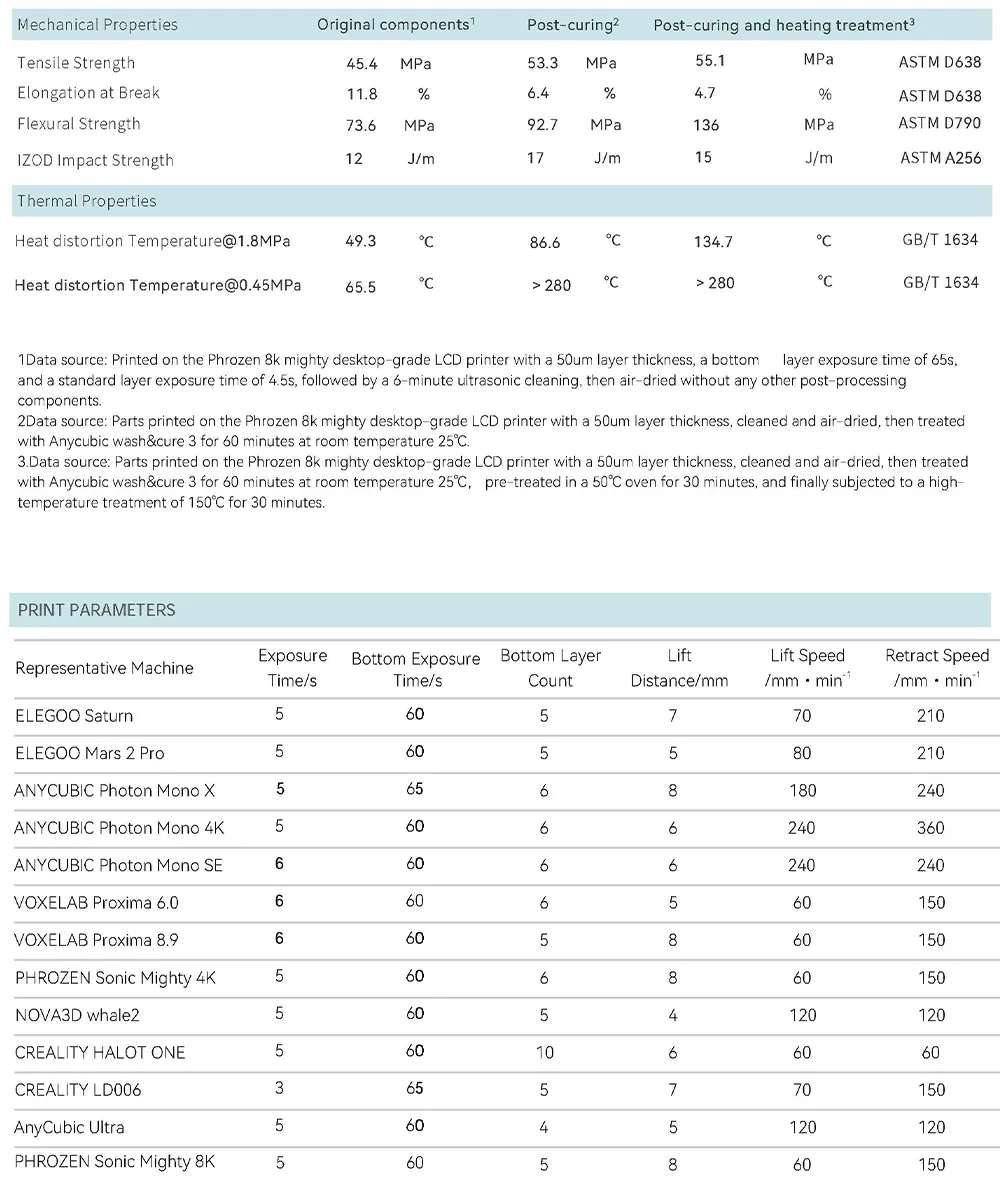 | Mechanical Properties | Original components$^1$ | | Post-curing$^2$ | | Post-curing and heating treatment$^3$ | | |
|---|---|---|---|---|---|---|---|
| Tensile Strength | 45.4 | MPa | 53.3 | MPa | 55.1 | MPa | ASTM D638 |
| Elongation at Break | 11.8 | % | 6.4 | % | 4.7 | % | ASTM D638 |
| Flexural Strength | 73.6 | MPa | 92.7 | MPa | 136 | MPa | ASTM D790 |
| IZOD Impact Strength | 12 | J/m | 17 | J/m | 15 | J/m | ASTM A256 |
| Thermal Properties | | | | | | | |
| Heat distortion Temperature@1.8MPa | 49.3 | ℃ | 86.6 | ℃ | 134.7 | ℃ | GB/T 1634 |
| Heat distortion Temperature@0.45MPa | 65.5 | ℃ | > 280 | ℃ | > 280 | ℃ | GB/T 1634 |

1Data source: Printed on the Phrozen 8k mighty desktop-grade LCD printer with a 50um layer thickness, a bottom layer exposure time of 65s, and a standard layer exposure time of 4.5s, followed by a 6-minute ultrasonic cleaning, then air-dried without any other post-processing components.
2Data source: Parts printed on the Phrozen 8k mighty desktop-grade LCD printer with a 50um layer thickness, cleaned and air-dried, then treated with Anycubic wash&cure 3 for 60 minutes at room temperature 25℃.
3.Data source: Parts printed on the Phrozen 8k mighty desktop-grade LCD printer with a 50um layer thickness, cleaned and air-dried, then treated with Anycubic wash&cure 3 for 60 minutes at room temperature 25℃, pre-treated in a 50℃ oven for 30 minutes, and finally subjected to a high-temperature treatment of 150℃ for 30 minutes.

PRINT PARAMETERS

| Representative Machine | Exposure Time/s | Bottom Exposure Time/s | Bottom Layer Count | Lift Distance/mm | Lift Speed /mm・min$^{-1}$ | Retract Speed /mm・min$^{-1}$ |
|---|---|---|---|---|---|---|
| ELEGOO Saturn | 5 | 60 | 5 | 7 | 70 | 210 |
| ELEGOO Mars 2 Pro | 5 | 60 | 5 | 5 | 80 | 210 |
| ANYCUBIC Photon Mono X | 5 | 65 | 6 | 8 | 180 | 240 |
| ANYCUBIC Photon Mono 4K | 5 | 60 | 6 | 6 | 240 | 360 |
| ANYCUBIC Photon Mono SE | 6 | 60 | 6 | 6 | 240 | 240 |
| VOXELAB Proxima 6.0 | 6 | 60 | 6 | 5 | 60 | 150 |
| VOXELAB Proxima 8.9 | 6 | 60 | 5 | 8 | 60 | 150 |
| PHROZEN Sonic Mighty 4K | 5 | 60 | 6 | 8 | 60 | 150 |
| NOVA3D whale2 | 5 | 60 | 5 | 4 | 120 | 120 |
| CREALITY HALOT ONE | 5 | 60 | 10 | 6 | 60 | 60 |
| CREALITY LD006 | 3 | 65 | 5 | 7 | 70 | 150 |
| AnyCubic Ultra | 5 | 60 | 4 | 5 | 120 | 120 |
| PHROZEN Sonic Mighty 8K | 5 | 60 | 5 | 8 | 60 | 150 |